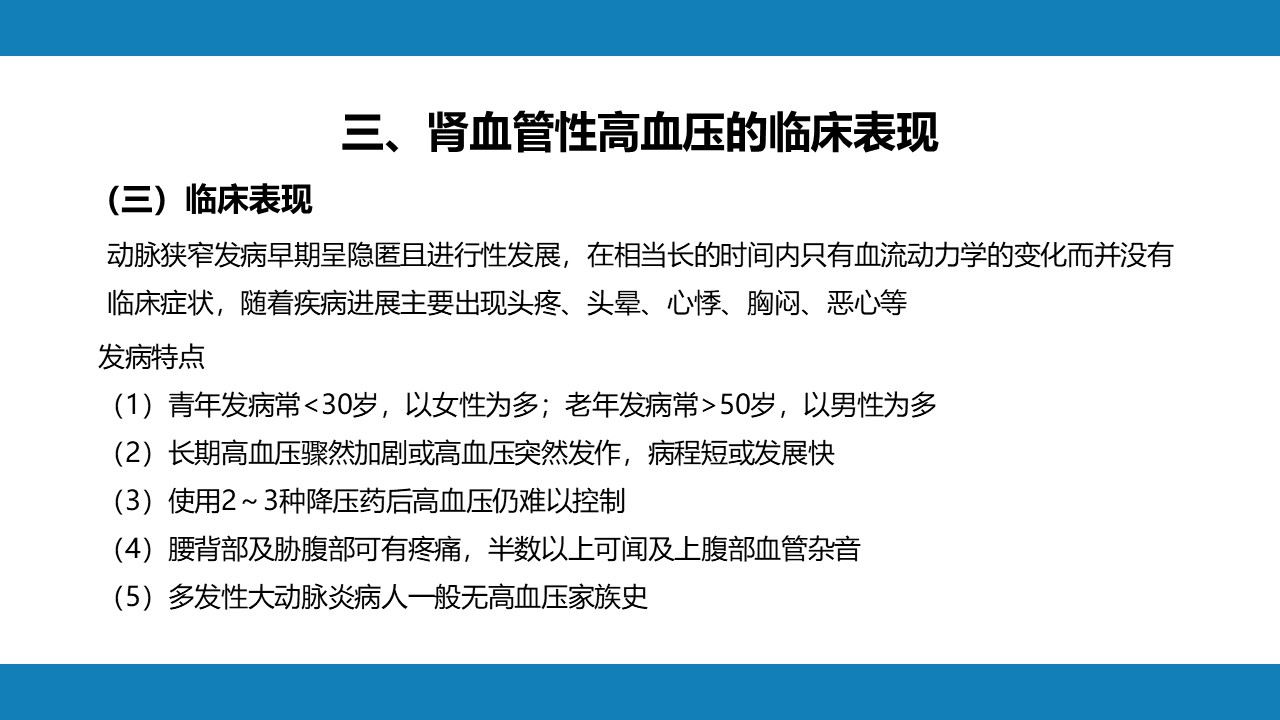 三、肾血管性高血压的临床表现

（三）临床表现

动脉狭窄发病早期呈隐匿且进行性发展，在相当长的时间内只有血流动力学的变化而并没有临床症状，随着疾病进展主要出现头疼、头晕、心悸、胸闷、恶心等

发病特点

（1）青年发病常<30岁，以女性为多；老年发病常>50岁，以男性为多

（2）长期高血压骤然加剧或高血压突然发作，病程短或发展快

（3）使用2～3种降压药后高血压仍难以控制

（4）腰背部及胁腹部可有疼痛，半数以上可闻及上腹部血管杂音

（5）多发性大动脉炎病人一般无高血压家族史